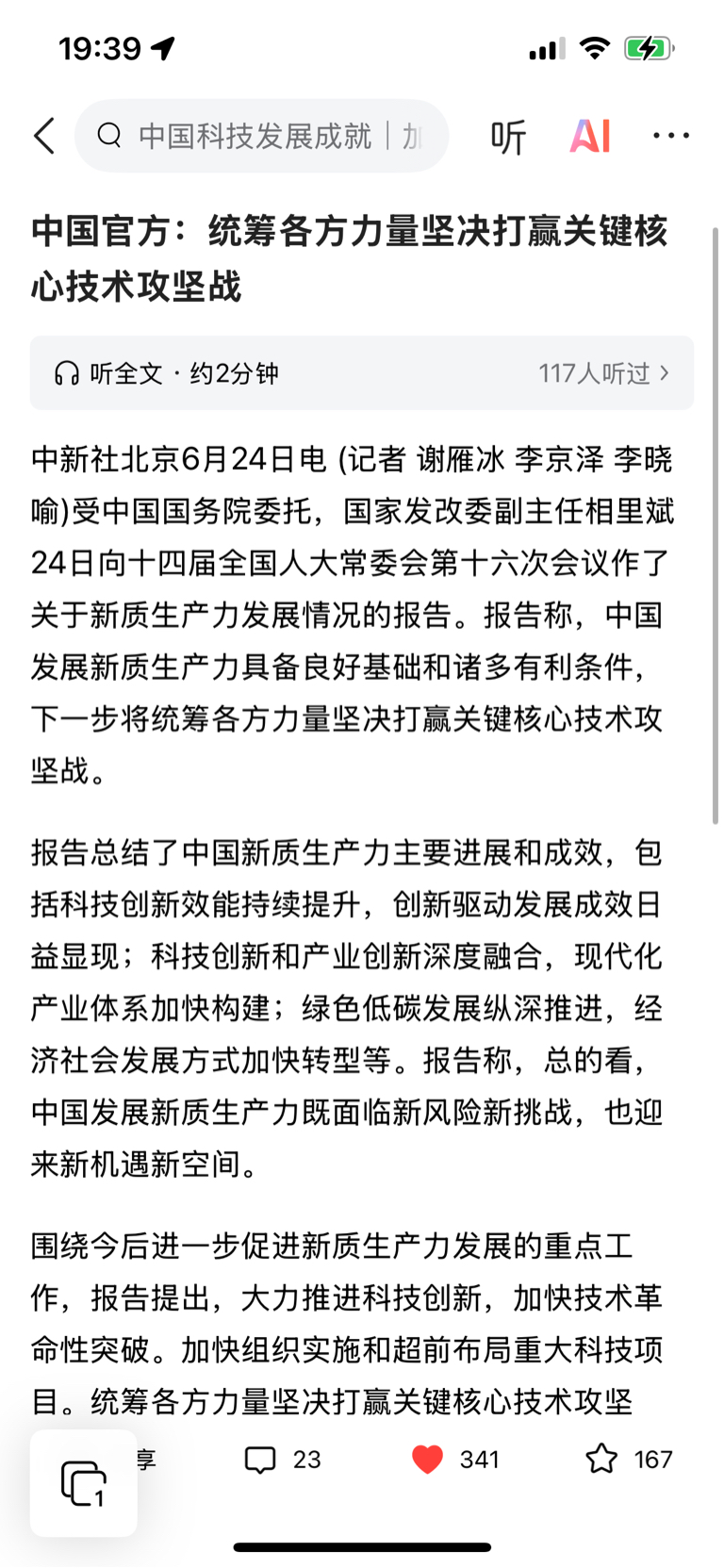 19:39

中国科技发展成就 | 加

听

AI

···

中国官方：统筹各方力量坚决打赢关键核心技术攻坚战

听全文 · 约2分钟

117人听过 >

中新社北京6月24日电 (记者 谢雁冰 李京泽 李晓喻)受中国国务院委托，国家发改委副主任相里斌24日向十四届全国人大常委会第十六次会议作了关于新质生产力发展情况的报告。报告称，中国发展新质生产力具备良好基础和诸多有利条件，下一步将统筹各方力量坚决打赢关键核心技术攻坚战。

报告总结了中国新质生产力主要进展和成效，包括科技创新效能持续提升，创新驱动发展成效日益显现；科技创新和产业创新深度融合，现代化产业体系加快构建；绿色低碳发展纵深推进，经济社会发展方式加快转型等。报告称，总的看，中国发展新质生产力既面临新风险新挑战，也迎来新机遇新空间。

围绕今后进一步促进新质生产力发展的重点工作，报告提出，大力推进科技创新，加快技术革命性突破。加快组织实施和超前布局重大科技项目。统筹各方力量坚决打赢关键核心技术攻坚

1

享

23

341

167